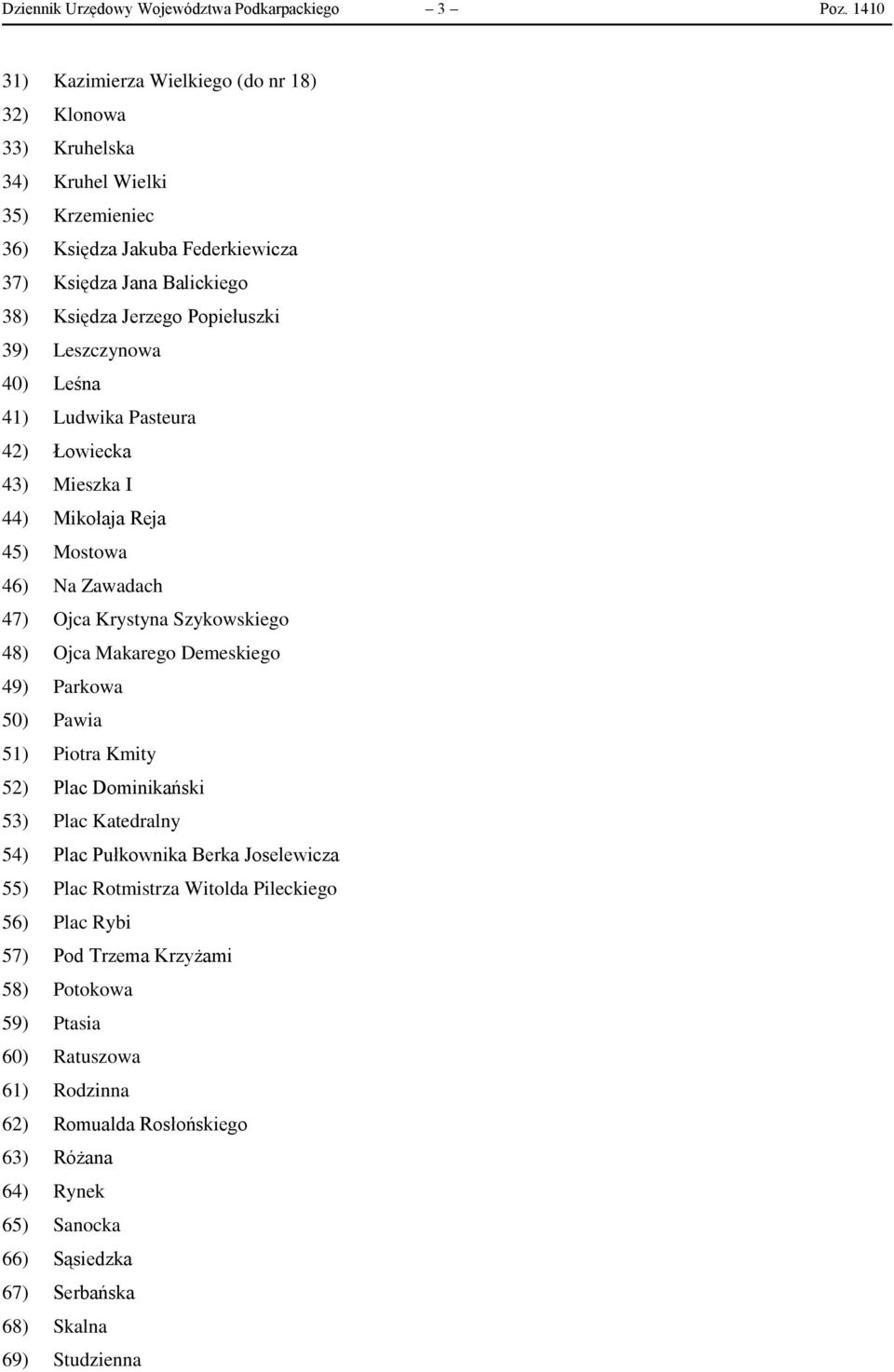 Dziennik Urzędowy Województwa Podkarpackiego – 3 – Poz. 1410

31) Kazimierza Wielkiego (do nr 18)
32) Klonowa
33) Kruhelska
34) Kruhel Wielki
35) Krzemieniec
36) Księdza Jakuba Federkiewicza
37) Księdza Jana Balickiego
38) Księdza Jerzego Popiełuszki
39) Leszczynowa
40) Leśna
41) Ludwika Pasteura
42) Łowiecka
43) Mieszka I
44) Mikołaja Reja
45) Mostowa
46) Na Zawadach
47) Ojca Krystyna Szykowskiego
48) Ojca Makarego Demeskiego
49) Parkowa
50) Pawia
51) Piotra Kmity
52) Plac Dominikański
53) Plac Katedralny
54) Plac Pułkownika Berka Joselewicza
55) Plac Rotmistrza Witolda Pileckiego
56) Plac Rybi
57) Pod Trzema Krzyżami
58) Potokowa
59) Ptasia
60) Ratuszowa
61) Rodzinna
62) Romualda Rosłońskiego
63) Różana
64) Rynek
65) Sanocka
66) Sąsiedzka
67) Serbańska
68) Skalna
69) Studzienna